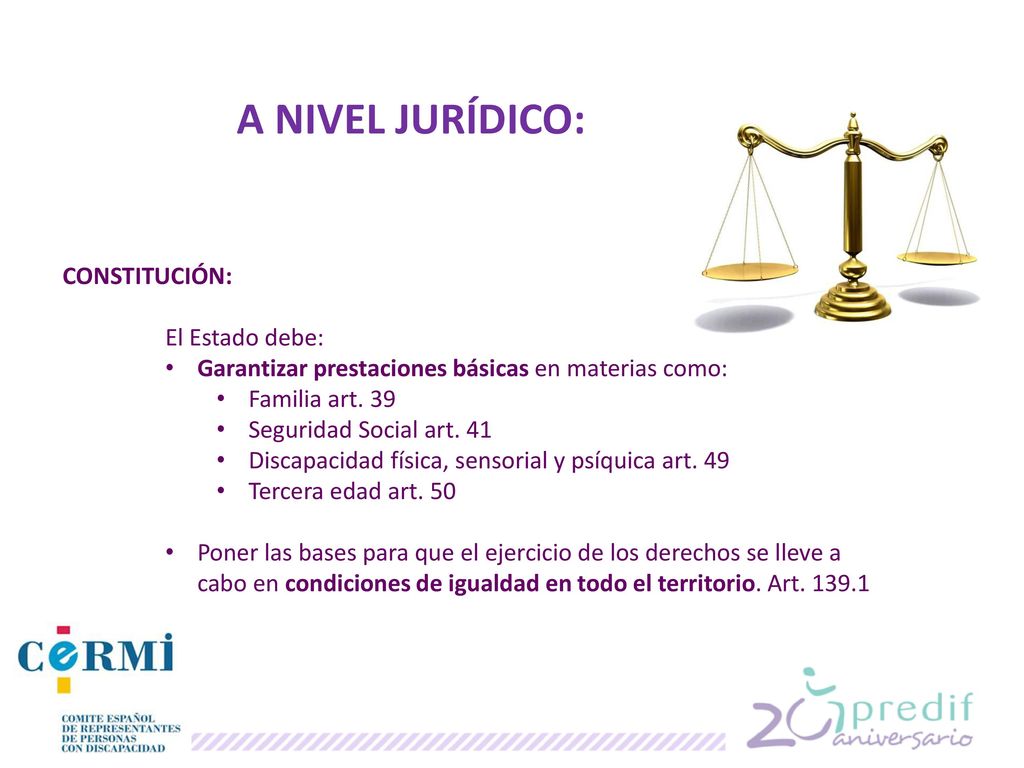 A NIVEL JURÍDICO:

CONSTITUCIÓN:

El Estado debe:
• Garantizar prestaciones básicas en materias como:
  • Familia art. 39
  • Seguridad Social art. 41
  • Discapacidad física, sensorial y psíquica art. 49
  • Tercera edad art. 50

• Poner las bases para que el ejercicio de los derechos se lleve a cabo en condiciones de igualdad en todo el territorio. Art. 139.1

CERMI

COMITE ESPAÑOL DE REPRESENTANTES DE PERSONAS CON DISCAPACIDAD

20 predif aniversario